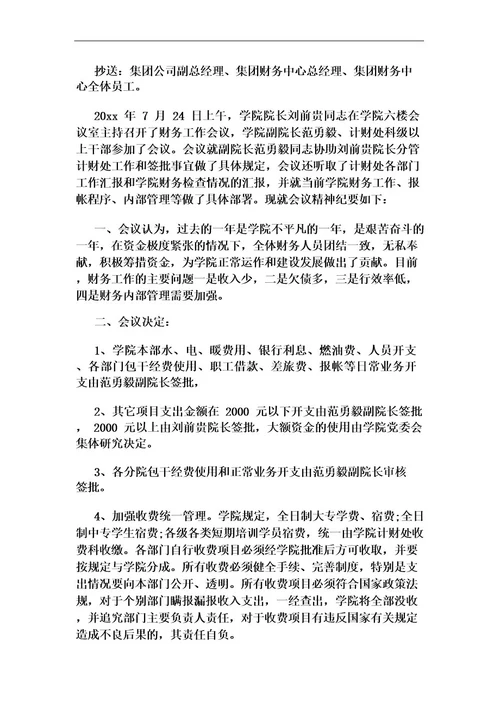 抄送：集团公司副总经理、集团财务中心总经理、集团财务中心全体员工。

20xx 年 7 月 24 日上午，学院院长刘前贵同志在学院六楼会议室主持召开了财务工作会议，学院副院长范勇毅、计财处科级以上干部参加了会议。会议就副院长范勇毅同志协助刘前贵院长分管计财处工作和签批事宜做了具体规定，会议还听取了计财处各部门工作汇报和学院财务检查情况的汇报，并就当前学院财务工作、报帐程序、内部管理等做了具体部署。现就会议精神纪要如下：

一、会议认为，过去的一年是学院不平凡的一年，是艰苦奋斗的一年，在资金极度紧张的情况下，全体财务人员团结一致，无私奉献，积极筹措资金，为学院正常运作和建设发展做出了贡献。目前，财务工作的主要问题一是收入少，二是欠债多，三是行效率低，四是财务内部管理需要加强。

二、会议决定：

1、学院本部水、电、暖费用、银行利息、燃油费、人员开支、各部门包干经费使用、职工借款、差旅费、报帐等日常业务开支由范勇毅副院长签批，

2、其它项目支出金额在 2000 元以下开支由范勇毅副院长签批，2000 元以上由刘前贵院长签批，大额资金的使用由学院党委会集体研究决定。

3、各分院包干经费使用和正常业务开支由范勇毅副院长审核签批。

4、加强收费统一管理。学院规定，全日制大专学费、宿费；全日制中专学生宿费；各级各类短期培训学员宿费，统一由学院计财处收费科收缴。各部门自行收费项目必须经学院批准后方可收取，并要按规定与学院分成。所有收费必须健全手续、完善制度，特别是支出情况要向本部门公开、透明。所有收费项目必须符合国家政策法规，对于个别部门瞒报漏报收入支出，一经查出，学院将全部没收，并追究部门主要负责人责任，对于收费项目有违反国家有关规定造成不良后果的，其责任自负。